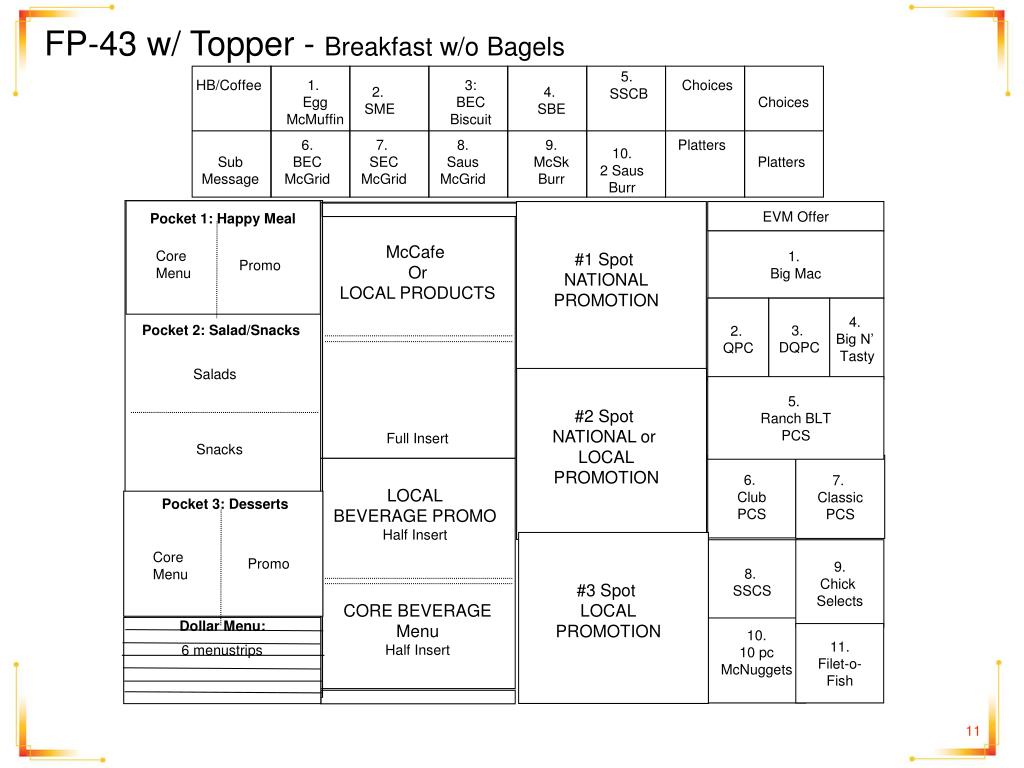 FP-43 w/ Topper - Breakfast w/o Bagels

| HB/Coffee | 1. Egg McMuffin | 2. SME | 3: BEC Biscuit | 4. SBE | 5. SSCB | Choices | Choices |
|---|---|---|---|---|---|---|---|
| Sub Message | 6. BEC McGrid | 7. SEC McGrid | 8. Saus McGrid | 9. McSk Burr | 10. 2 Saus Burr | Platters | Platters |

Pocket 1: Happy Meal

Core Menu

Promo

Pocket 2: Salad/Snacks

Salads

Snacks

Pocket 3: Desserts

Core Menu

Promo

Dollar Menu:

6 menustrips

McCafe Or LOCAL PRODUCTS

Full Insert

LOCAL BEVERAGE PROMO

Half Insert

CORE BEVERAGE Menu

Half Insert

#1 Spot NATIONAL PROMOTION

#2 Spot NATIONAL or LOCAL PROMOTION

#3 Spot LOCAL PROMOTION

EVM Offer

1. Big Mac

2. QPC

3. DQPC

4. Big N' Tasty

5. Ranch BLT PCS

6. Club PCS

7. Classic PCS

8. SSCS

9. Chick Selects

10. 10 pc McNuggets

11. Filet-o-Fish

11